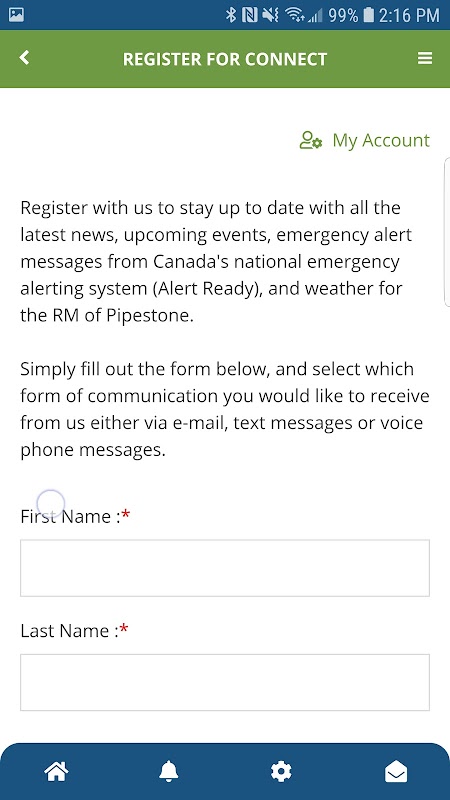 99% 2:16 PM

REGISTER FOR CONNECT

My Account

Register with us to stay up to date with all the latest news, upcoming events, emergency alert messages from Canada's national emergency alerting system (Alert Ready), and weather for the RM of Pipestone.

Simply fill out the form below, and select which form of communication you would like to receive from us either via e-mail, text messages or voice phone messages.

First Name :*

Last Name :*